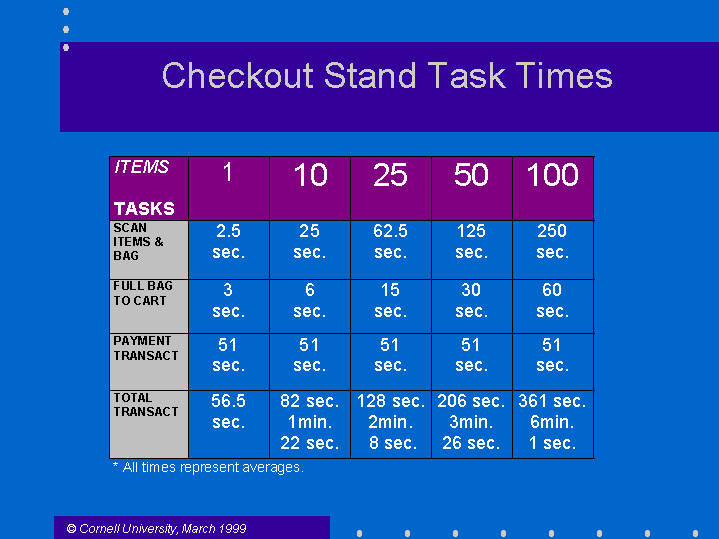 Checkout Stand Task Times

| ITEMS TASKS | 1 | 10 | 25 | 50 | 100 |
|---|---|---|---|---|---|
| SCAN ITEMS & BAG | 2.5 sec. | 25 sec. | 62.5 sec. | 125 sec. | 250 sec. |
| FULL BAG TO CART | 3 sec. | 6 sec. | 15 sec. | 30 sec. | 60 sec. |
| PAYMENT TRANSACT | 51 sec. | 51 sec. | 51 sec. | 51 sec. | 51 sec. |
| TOTAL TRANSACT | 56.5 sec. | 82 sec. 1min. 22 sec. | 128 sec. 2min. 8 sec. | 206 sec. 3min. 26 sec. | 361 sec. 6min. 1 sec. |

* All times represent averages.

© Cornell University, March 1999